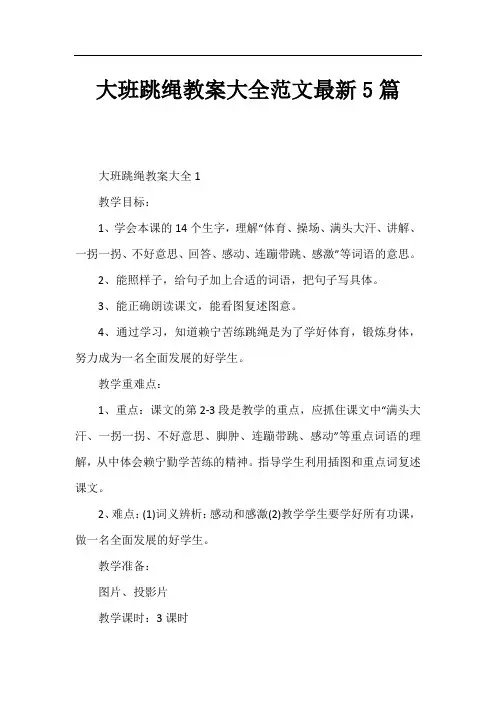 大班跳绳教案大全范文最新5篇

大班跳绳教案大全1

教学目标：

1、学会本课的14个生字，理解“体育、操场、满头大汗、讲解、一拐一拐、不好意思、回答、感动、连蹦带跳、感激”等词语的意思。

2、能照样子，给句子加上合适的词语，把句子写具体。

3、能正确朗读课文，能看图复述图意。

4、通过学习，知道赖宁苦练跳绳是为了学好体育，锻炼身体，努力成为一名全面发展的好学生。

教学重难点：

1、重点：课文的第2-3段是教学的重点，应抓住课文中“满头大汗、一拐一拐、不好意思、脚肿、连蹦带跳、感动”等重点词语的理解，从中体会赖宁勤学苦练的精神。指导学生利用插图和重点词复述课文。

2、难点：(1)词义辨析：感动和感激(2)教学学生要学好所有功课，做一名全面发展的好学生。

教学准备：

图片、投影片

教学课时：3课时